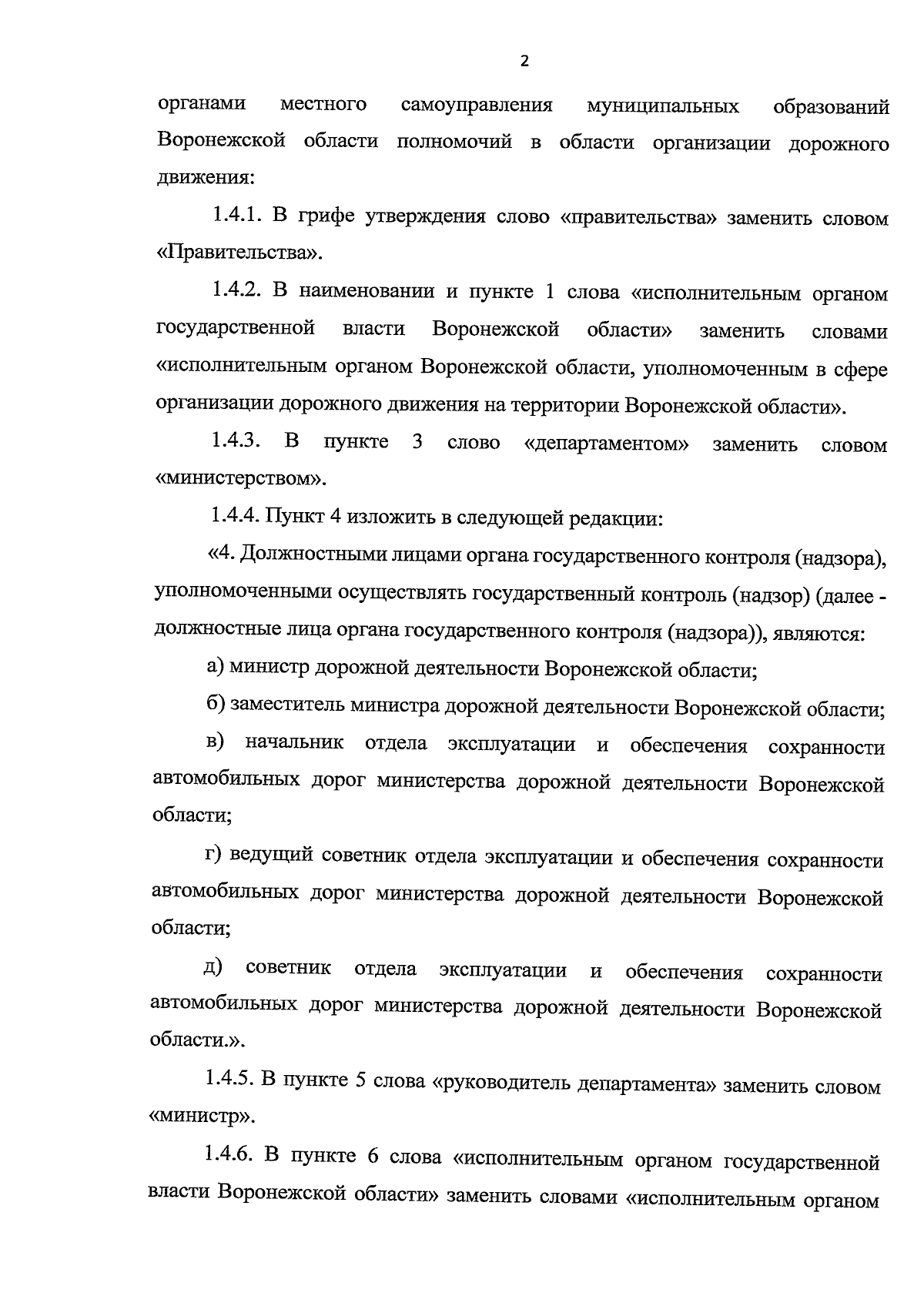 2

органами местного самоуправления муниципальных образований Воронежской области полномочий в области организации дорожного движения:

1.4.1. В грифе утверждения слово «правительства» заменить словом «Правительства».

1.4.2. В наименовании и пункте 1 слова «исполнительным органом государственной власти Воронежской области» заменить словами «исполнительным органом Воронежской области, уполномоченным в сфере организации дорожного движения на территории Воронежской области».

1.4.3. В пункте 3 слово «департаментом» заменить словом «министерством».

1.4.4. Пункт 4 изложить в следующей редакции:

«4. Должностными лицами органа государственного контроля (надзора), уполномоченными осуществлять государственный контроль (надзор) (далее - должностные лица органа государственного контроля (надзора)), являются:

а) министр дорожной деятельности Воронежской области;

б) заместитель министра дорожной деятельности Воронежской области;

в) начальник отдела эксплуатации и обеспечения сохранности автомобильных дорог министерства дорожной деятельности Воронежской области;

г) ведущий советник отдела эксплуатации и обеспечения сохранности автомобильных дорог министерства дорожной деятельности Воронежской области;

д) советник отдела эксплуатации и обеспечения сохранности автомобильных дорог министерства дорожной деятельности Воронежской области.».

1.4.5. В пункте 5 слова «руководитель департамента» заменить словом «министр».

1.4.6. В пункте 6 слова «исполнительным органом государственной власти Воронежской области» заменить словами «исполнительным органом